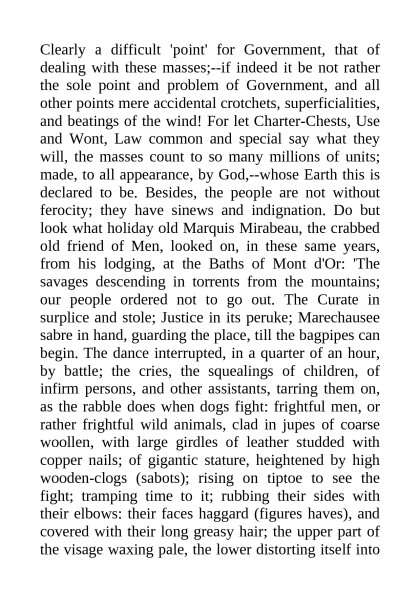 Clearly a difficult 'point' for Government, that of dealing with these masses;--if indeed it be not rather the sole point and problem of Government, and all other points mere accidental crotchets, superficialities, and beatings of the wind! For let Charter-Chests, Use and Wont, Law common and special say what they will, the masses count to so many millions of units; made, to all appearance, by God,--whose Earth this is declared to be. Besides, the people are not without ferocity; they have sinews and indignation. Do but look what holiday old Marquis Mirabeau, the crabbed old friend of Men, looked on, in these same years, from his lodging, at the Baths of Mont d'Or: 'The savages descending in torrents from the mountains; our people ordered not to go out. The Curate in surplice and stole; Justice in its peruke; Marechausee sabre in hand, guarding the place, till the bagpipes can begin. The dance interrupted, in a quarter of an hour, by battle; the cries, the squealings of children, of infirm persons, and other assistants, tarring them on, as the rabble does when dogs fight: frightful men, or rather frightful wild animals, clad in jupes of coarse woollen, with large girdles of leather studded with copper nails; of gigantic stature, heightened by high wooden-clogs (sabots); rising on tiptoe to see the fight; tramping time to it; rubbing their sides with their elbows: their faces haggard (figures haves), and covered with their long greasy hair; the upper part of the visage waxing pale, the lower distorting itself into